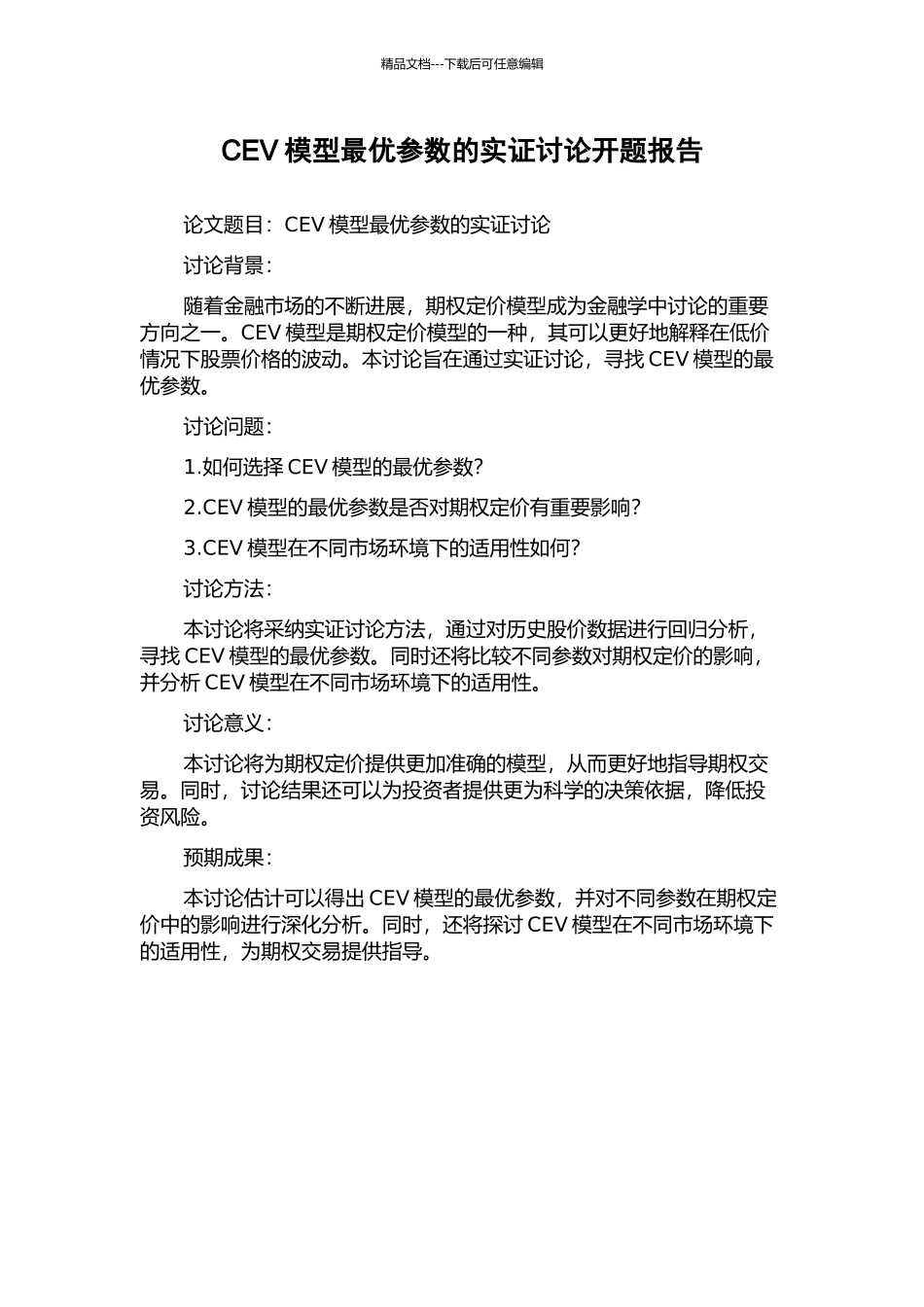 精品文档---下载后可任意编辑

CEV 模型最优参数的实证讨论开题报告

论文题目：CEV 模型最优参数的实证讨论

讨论背景：

随着金融市场的不断进展，期权定价模型成为金融学中讨论的重要方向之一。CEV 模型是期权定价模型的一种，其可以更好地解释在低价情况下股票价格的波动。本讨论旨在通过实证讨论，寻找 CEV 模型的最优参数。

讨论问题：

1.如何选择 CEV 模型的最优参数？

2.CEV 模型的最优参数是否对期权定价有重要影响？

3.CEV 模型在不同市场环境下的适用性如何？

讨论方法：

本讨论将采纳实证讨论方法，通过对历史股价数据进行回归分析，寻找 CEV 模型的最优参数。同时还将比较不同参数对期权定价的影响，并分析 CEV 模型在不同市场环境下的适用性。

讨论意义：

本讨论将为期权定价提供更加准确的模型，从而更好地指导期权交易。同时，讨论结果还可以为投资者提供更为科学的决策依据，降低投资风险。

预期成果：

本讨论估计可以得出 CEV 模型的最优参数，并对不同参数在期权定价中的影响进行深化分析。同时，还将探讨 CEV 模型在不同市场环境下的适用性，为期权交易提供指导。